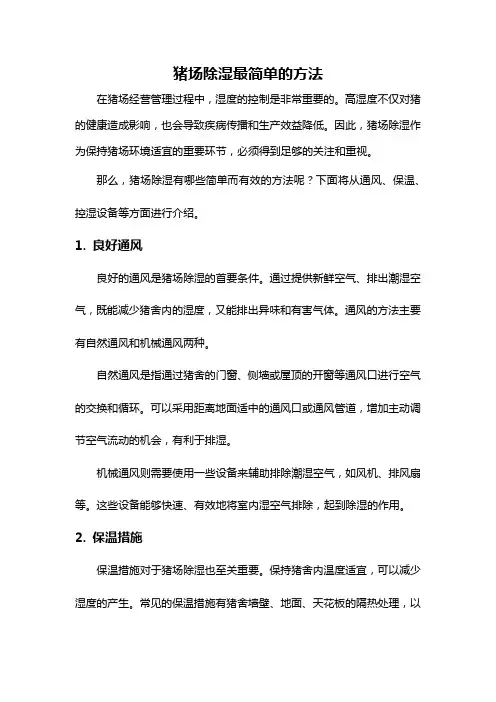 猪场除湿最简单的方法

在猪场经营管理过程中，湿度的控制是非常重要的。高湿度不仅对猪的健康造成影响，也会导致疾病传播和生产效益降低。因此，猪场除湿作为保持猪场环境适宜的重要环节，必须得到足够的关注和重视。

那么，猪场除湿有哪些简单而有效的方法呢？下面将从通风、保温、控湿设备等方面进行介绍。

1. 良好通风

良好的通风是猪场除湿的首要条件。通过提供新鲜空气、排出潮湿空气，既能减少猪舍内的湿度，又能排出异味和有害气体。通风的方法主要有自然通风和机械通风两种。

自然通风是指通过猪舍的门窗、侧墙或屋顶的开窗等通风口进行空气的交换和循环。可以采用距离地面适中的通风口或通风管道，增加主动调节空气流动的机会，有利于排湿。

机械通风则需要使用一些设备来辅助排除潮湿空气，如风机、排风扇等。这些设备能够快速、有效地将室内湿空气排除，起到除湿的作用。

2. 保温措施

保温措施对于猪场除湿也至关重要。保持猪舍内温度适宜，可以减少湿度的产生。常见的保温措施有猪舍墙壁、地面、天花板的隔热处理，以